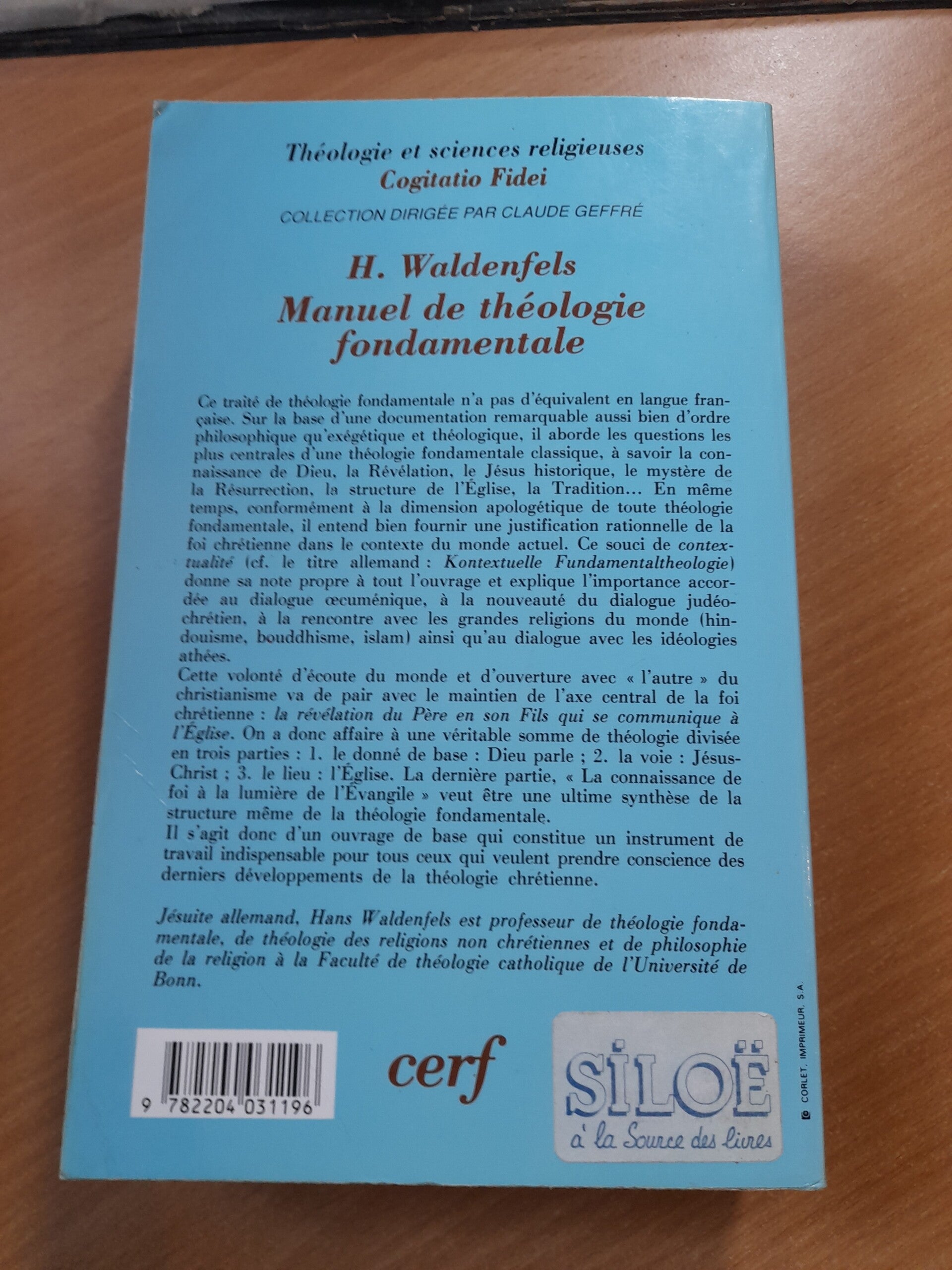 Théologie et sciences religieuses
Cogitatio Fidei

COLLECTION DIRIGÉE PAR CLAUDE GEFFRÉ

H. Waldenfels
Manuel de théologie fondamentale

Ce traité de théologie fondamentale n'a pas d'équivalent en langue française. Sur la base d'une documentation remarquable aussi bien d'ordre philosophique qu'exégétique et théologique, il aborde les questions les plus centrales d'une théologie fondamentale classique, à savoir la connaissance de Dieu, la Révélation, le Jésus historique, le mystère de la Résurrection, la structure de l'Église, la Tradition... En même temps, conformément à la dimension apologétique de toute théologie fondamentale, il entend bien fournir une justification rationnelle de la foi chrétienne dans le contexte du monde actuel. Ce souci de contextualité (cf. le titre allemand : Kontextuelle Fundamentaltheologie) donne sa note propre à tout l'ouvrage et explique l'importance accordée au dialogue œcuménique, à la nouveauté du dialogue judéo-chrétien, à la rencontre avec les grandes religions du monde (hindouisme, bouddhisme, islam) ainsi qu'au dialogue avec les idéologies athées.

Cette volonté d'écoute du monde et d'ouverture avec « l'autre » du christianisme va de pair avec le maintien de l'axe central de la foi chrétienne : la révélation du Père en son Fils qui se communique à l'Église. On a donc affaire à une véritable somme de théologie divisée en trois parties : 1. le donné de base : Dieu parle ; 2. la voie : Jésus-Christ ; 3. le lieu : l'Église. La dernière partie, « La connaissance de foi à la lumière de l'Évangile » veut être une ultime synthèse de la structure même de la théologie fondamentale.

Il s'agit donc d'un ouvrage de base qui constitue un instrument de travail indispensable pour tous ceux qui veulent prendre conscience des derniers développements de la théologie chrétienne.

Jésuite allemand, Hans Waldenfels est professeur de théologie fondamentale, de théologie des religions non chrétiennes et de philosophie de la religion à la Faculté de théologie catholique de l'Université de Bonn.

9 782204 031196

cerf

SILOË
à la Source des livres

CORLET, IMPRIMEUR, S.A.